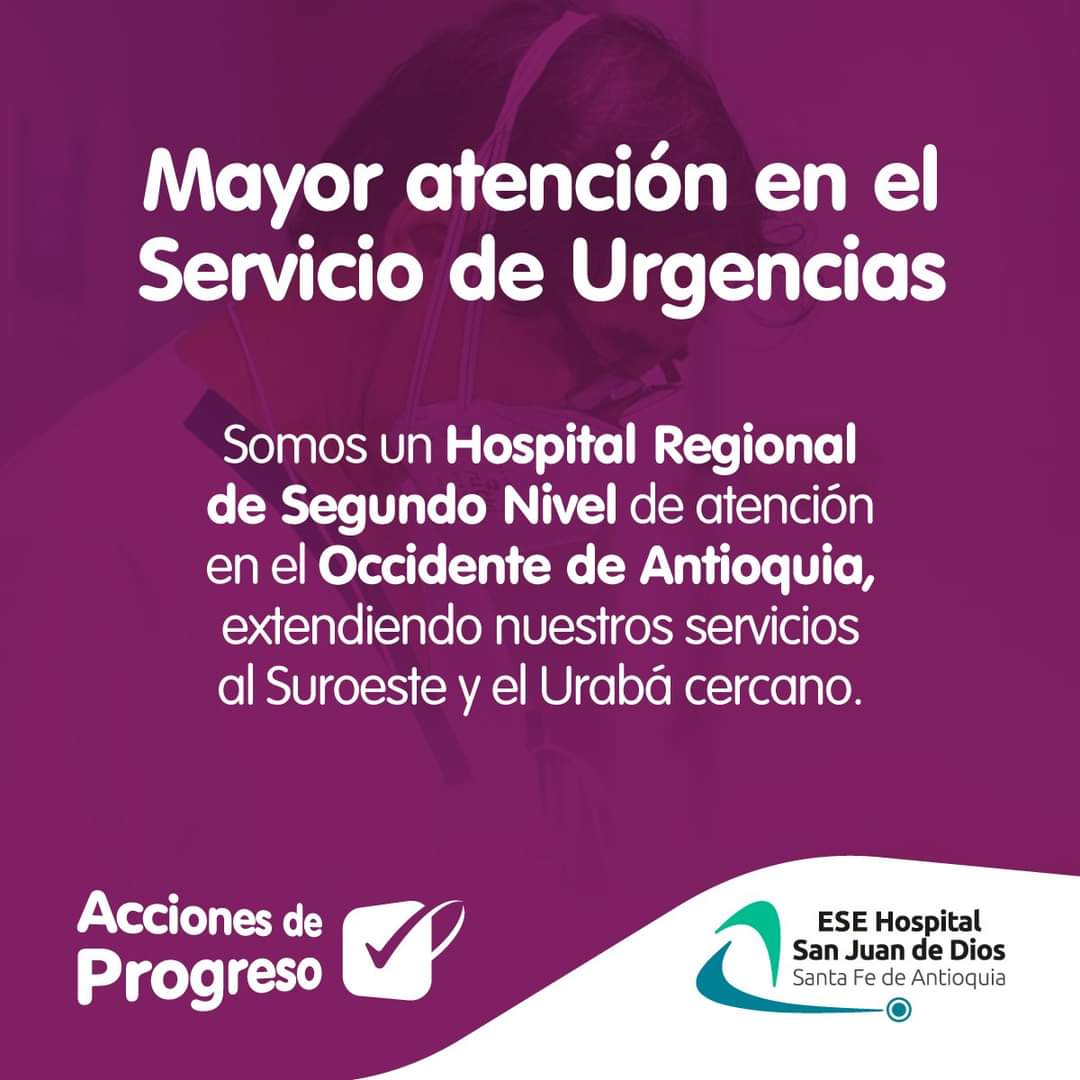 Mayor atención en el Servicio de Urgencias

Somos un Hospital Regional de Segundo Nivel de atención en el Occidente de Antioquia, extendiendo nuestros servicios al Suroeste y el Urabá cercano.

Acciones de Progreso

ESE Hospital San Juan de Dios
Santa Fe de Antioquia